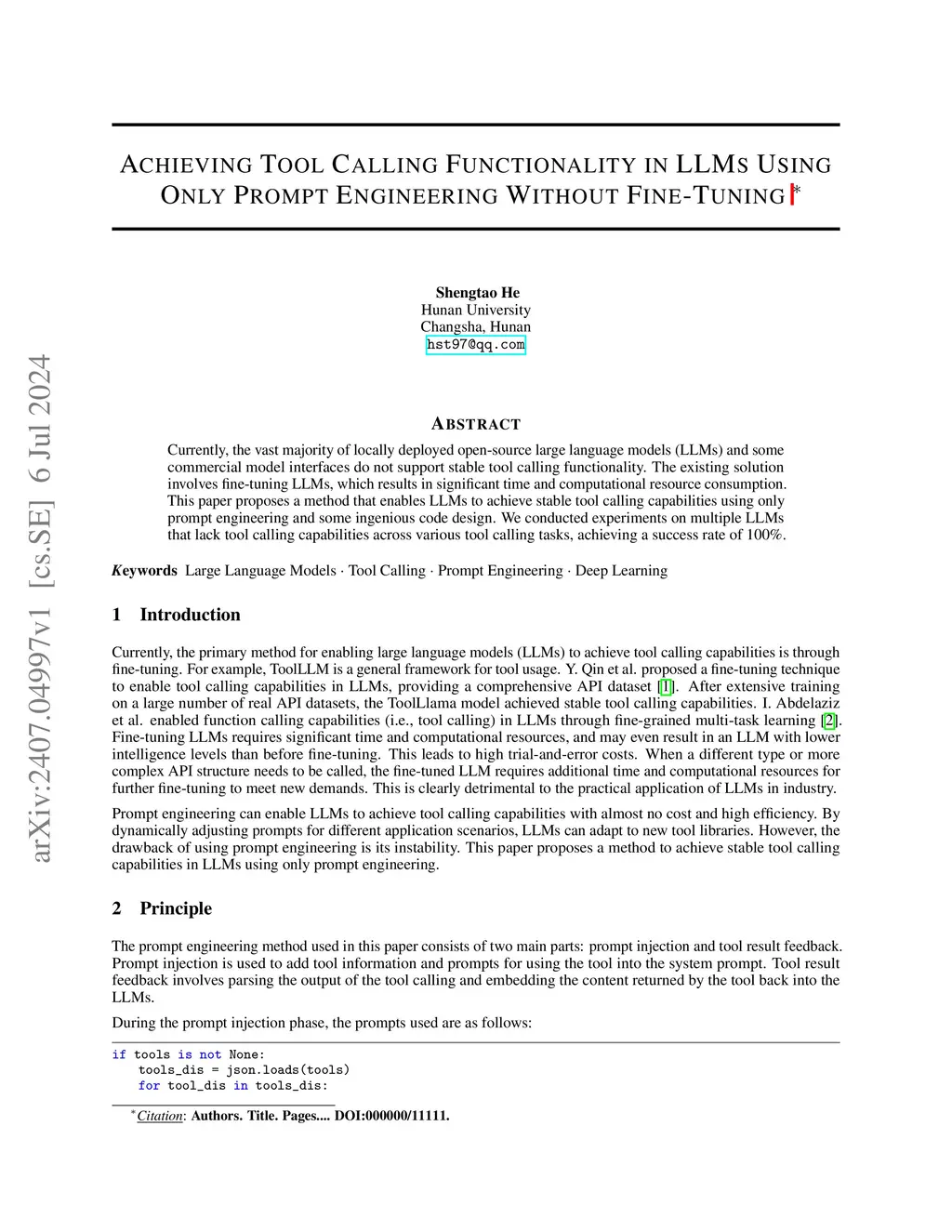 arXiv:2407.04997v1 [cs.SE] 6 Jul 2024

ACHIEVING TOOL CALLING FUNCTIONALITY IN LLMS USING ONLY PROMPT ENGINEERING WITHOUT FINE-TUNING *

Shengtao He
Hunan University
Changsha, Hunan
hst97@qq.com

ABSTRACT

Currently, the vast majority of locally deployed open-source large language models (LLMs) and some commercial model interfaces do not support stable tool calling functionality. The existing solution involves fine-tuning LLMs, which results in significant time and computational resource consumption. This paper proposes a method that enables LLMs to achieve stable tool calling capabilities using only prompt engineering and some ingenious code design. We conducted experiments on multiple LLMs that lack tool calling capabilities across various tool calling tasks, achieving a success rate of 100%.

Keywords Large Language Models · Tool Calling · Prompt Engineering · Deep Learning

1 Introduction

Currently, the primary method for enabling large language models (LLMs) to achieve tool calling capabilities is through fine-tuning. For example, ToolLLM is a general framework for tool usage. Y. Qin et al. proposed a fine-tuning technique to enable tool calling capabilities in LLMs, providing a comprehensive API dataset [1]. After extensive training on a large number of real API datasets, the ToolLlama model achieved stable tool calling capabilities. I. Abdelaziz et al. enabled function calling capabilities (i.e., tool calling) in LLMs through fine-grained multi-task learning [2]. Fine-tuning LLMs requires significant time and computational resources, and may even result in an LLM with lower intelligence levels than before fine-tuning. This leads to high trial-and-error costs. When a different type or more complex API structure needs to be called, the fine-tuned LLM requires additional time and computational resources for further fine-tuning to meet new demands. This is clearly detrimental to the practical application of LLMs in industry.

Prompt engineering can enable LLMs to achieve tool calling capabilities with almost no cost and high efficiency. By dynamically adjusting prompts for different application scenarios, LLMs can adapt to new tool libraries. However, the drawback of using prompt engineering is its instability. This paper proposes a method to achieve stable tool calling capabilities in LLMs using only prompt engineering.

2 Principle

The prompt engineering method used in this paper consists of two main parts: prompt injection and tool result feedback. Prompt injection is used to add tool information and prompts for using the tool into the system prompt. Tool result feedback involves parsing the output of the tool calling and embedding the content returned by the tool back into the LLMs.

During the prompt injection phase, the prompts used are as follows:

if tools is not None:
    tools_dis = json.loads(tools)
    for tool_dis in tools_dis:

*Citation: Authors. Title. Pages.... DOI:000000/11111.